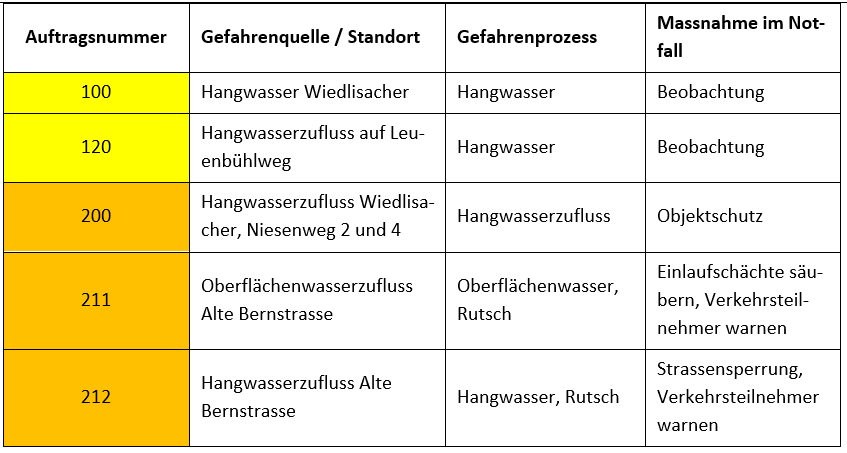 | Auftragsnummer | Gefahrenquelle / Standort | Gefahrenprozess | Massnahme im Notfall |
|---|---|---|---|
| 100 | Hangwasser Wiedlisacher | Hangwasser | Beobachtung |
| 120 | Hangwasserzufluss auf Leuenbühlweg | Hangwasser | Beobachtung |
| 200 | Hangwasserzufluss Wiedlisacher, Niesenweg 2 und 4 | Hangwasserzufluss | Objektschutz |
| 211 | Oberflächenwasserzufluss Alte Bernstrasse | Oberflächenwasser, Rutsch | Einlaufschächte säubern, Verkehrsteilnehmer warnen |
| 212 | Hangwasserzufluss Alte Bernstrasse | Hangwasser, Rutsch | Strassensperrung, Verkehrsteilnehmer warnen |